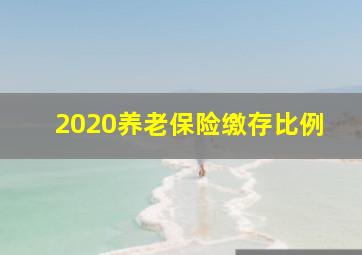 2020养老保险缴存比例